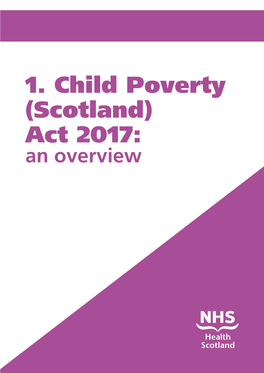 1. Child Poverty (Scotland) Act 2017:
an overview

NHS
Health
Scotland